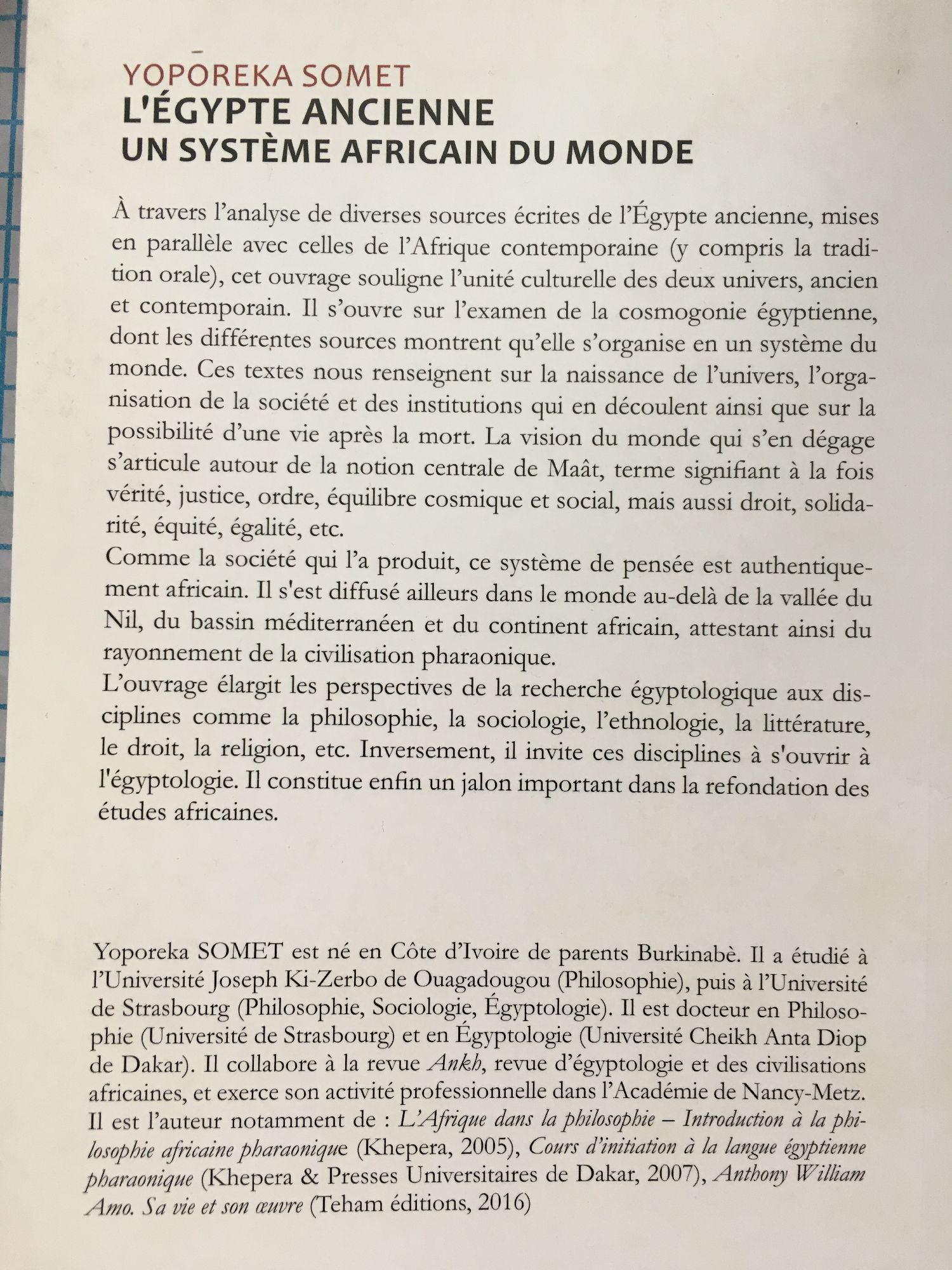 YOPOREKA SOMET
L'ÉGYPTE ANCIENNE
UN SYSTÈME AFRICAIN DU MONDE

À travers l'analyse de diverses sources écrites de l'Égypte ancienne, mises en parallèle avec celles de l'Afrique contemporaine (y compris la tradition orale), cet ouvrage souligne l'unité culturelle des deux univers, ancien et contemporain. Il s'ouvre sur l'examen de la cosmogonie égyptienne, dont les différentes sources montrent qu'elle s'organise en un système du monde. Ces textes nous renseignent sur la naissance de l'univers, l'organisation de la société et des institutions qui en découlent ainsi que sur la possibilité d'une vie après la mort. La vision du monde qui s'en dégage s'articule autour de la notion centrale de Maât, terme signifiant à la fois vérité, justice, ordre, équilibre cosmique et social, mais aussi droit, solidarité, équité, égalité, etc.
Comme la société qui l'a produit, ce système de pensée est authentiquement africain. Il s'est diffusé ailleurs dans le monde au-delà de la vallée du Nil, du bassin méditerranéen et du continent africain, attestant ainsi du rayonnement de la civilisation pharaonique.
L'ouvrage élargit les perspectives de la recherche égyptologique aux disciplines comme la philosophie, la sociologie, l'ethnologie, la littérature, le droit, la religion, etc. Inversement, il invite ces disciplines à s'ouvrir à l'égyptologie. Il constitue enfin un jalon important dans la refondation des études africaines.

Yoporeka SOMET est né en Côte d'Ivoire de parents Burkinabè. Il a étudié à l'Université Joseph Ki-Zerbo de Ouagadougou (Philosophie), puis à l'Université de Strasbourg (Philosophie, Sociologie, Égyptologie). Il est docteur en Philosophie (Université de Strasbourg) et en Égyptologie (Université Cheikh Anta Diop de Dakar). Il collabore à la revue Ankh, revue d'égyptologie et des civilisations africaines, et exerce son activité professionnelle dans l'Académie de Nancy-Metz. Il est l'auteur notamment de : L'Afrique dans la philosophie – Introduction à la philosophie africaine pharaonique (Khepera, 2005), Cours d'initiation à la langue égyptienne pharaonique (Khepera & Presses Universitaires de Dakar, 2007), Anthony William Amo. Sa vie et son œuvre (Teham éditions, 2016)